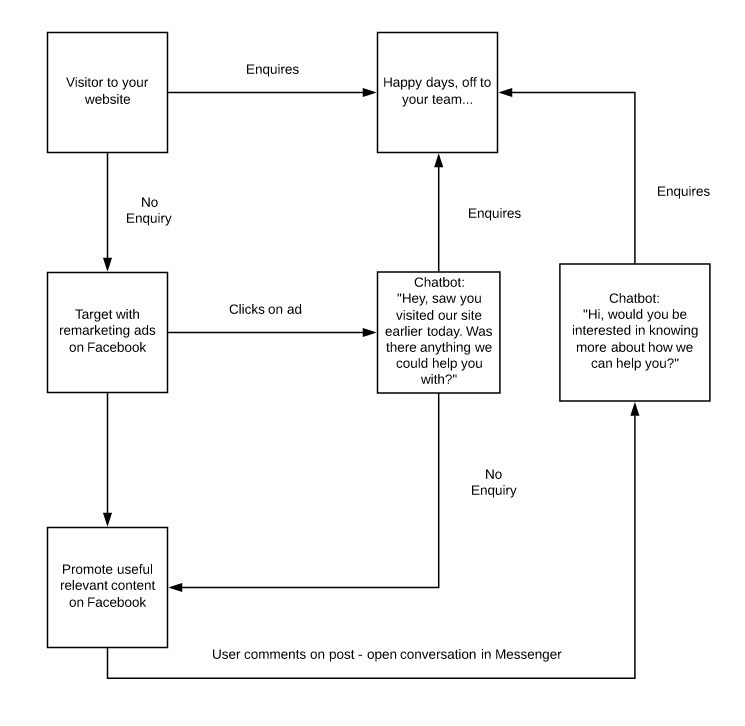 Visitor to your website

Enquires

Happy days, off to your team...

No Enquiry

Enquires

Enquires

Target with remarketing ads on Facebook

Clicks on ad

Chatbot: "Hey, saw you visited our site earlier today. Was there anything we could help you with?"

Chatbot: "Hi, would you be interested in knowing more about how we can help you?"

No Enquiry

Promote useful relevant content on Facebook

User comments on post - open conversation in Messenger